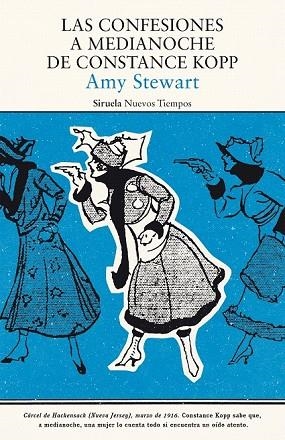 LAS CONFESIONES A MEDIANOCHE DE CONSTANCE KOPP
Amy Stewart
Siruela Nuevos Tiempos

Cárcel de Hackensack (Nueva Jersey), marzo de 1916. Constance Kopp sabe que, a medianoche, una mujer lo cuenta todo si encuentra un oído atento.